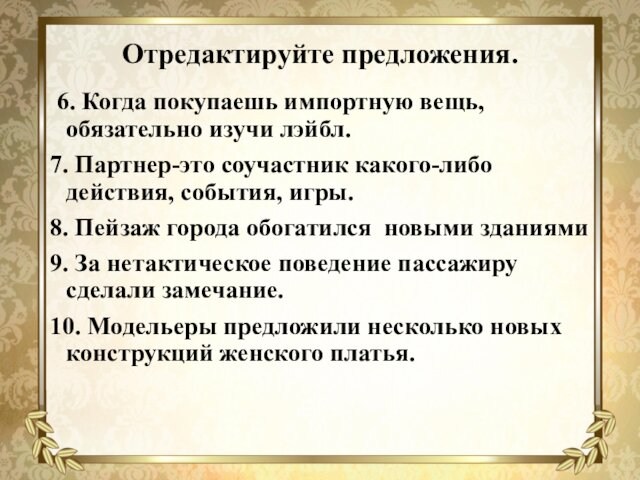 Отредактируйте предложения.

6. Когда покупаешь импортную вещь, обязательно изучи лэйбл.

7. Партнер-это соучастник какого-либо действия, события, игры.

8. Пейзаж города обогатился новыми зданиями

9. За нетактическое поведение пассажиру сделали замечание.

10. Модельеры предложили несколько новых конструкций женского платья.